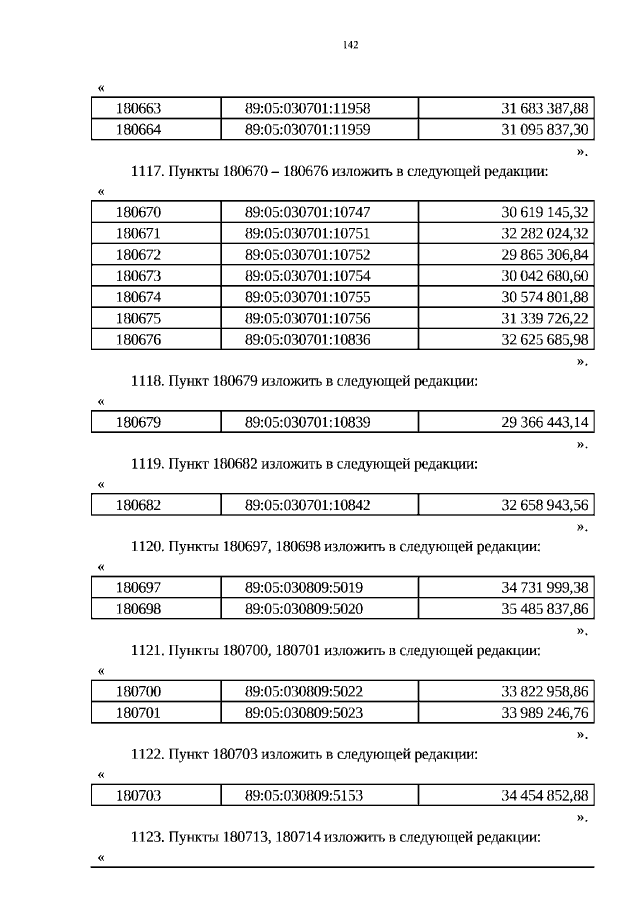 142

«

| 180663 | 89:05:030701:11958 | 31 683 387,88 |
|---|---|---|
| 180664 | 89:05:030701:11959 | 31 095 837,30 |

».

1117. Пункты 180670 – 180676 изложить в следующей редакции:

«

| 180670 | 89:05:030701:10747 | 30 619 145,32 |
|---|---|---|
| 180671 | 89:05:030701:10751 | 32 282 024,32 |
| 180672 | 89:05:030701:10752 | 29 865 306,84 |
| 180673 | 89:05:030701:10754 | 30 042 680,60 |
| 180674 | 89:05:030701:10755 | 30 574 801,88 |
| 180675 | 89:05:030701:10756 | 31 339 726,22 |
| 180676 | 89:05:030701:10836 | 32 625 685,98 |

».

1118. Пункт 180679 изложить в следующей редакции:

«

| 180679 | 89:05:030701:10839 | 29 366 443,14 |
|---|---|---|

».

1119. Пункт 180682 изложить в следующей редакции:

«

| 180682 | 89:05:030701:10842 | 32 658 943,56 |
|---|---|---|

».

1120. Пункты 180697, 180698 изложить в следующей редакции:

«

| 180697 | 89:05:030809:5019 | 34 731 999,38 |
|---|---|---|
| 180698 | 89:05:030809:5020 | 35 485 837,86 |

».

1121. Пункты 180700, 180701 изложить в следующей редакции:

«

| 180700 | 89:05:030809:5022 | 33 822 958,86 |
|---|---|---|
| 180701 | 89:05:030809:5023 | 33 989 246,76 |

».

1122. Пункт 180703 изложить в следующей редакции:

«

| 180703 | 89:05:030809:5153 | 34 454 852,88 |
|---|---|---|

».

1123. Пункты 180713, 180714 изложить в следующей редакции:

«